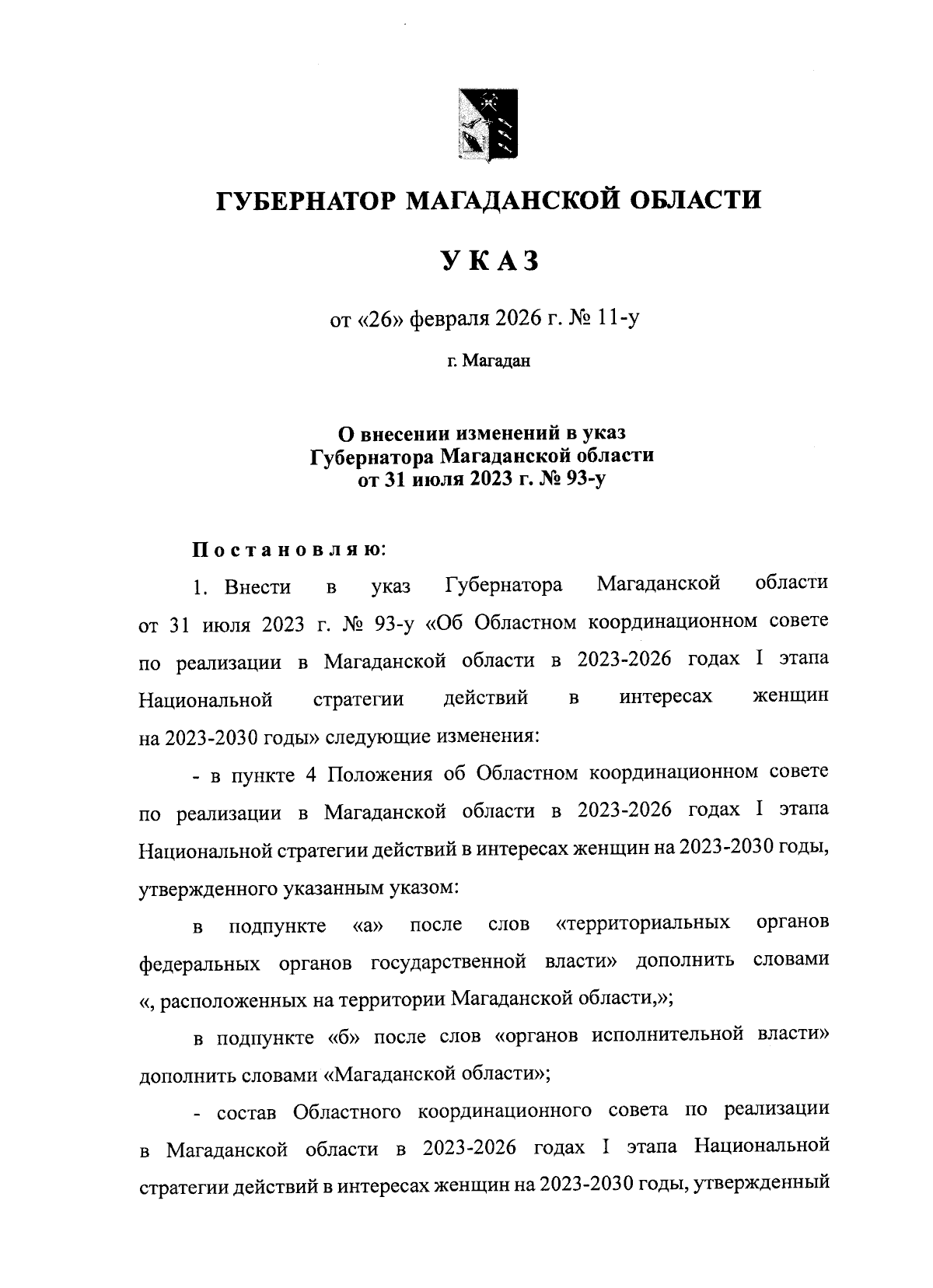 ГУБЕРНАТОР МАГАДАНСКОЙ ОБЛАСТИ

УКАЗ

от «26» февраля 2026 г. № 11-у

г. Магадан

О внесении изменений в указ Губернатора Магаданской области от 31 июля 2023 г. № 93-у

Постановляю:

1. Внести в указ Губернатора Магаданской области от 31 июля 2023 г. № 93-у «Об Областном координационном совете по реализации в Магаданской области в 2023-2026 годах I этапа Национальной стратегии действий в интересах женщин на 2023-2030 годы» следующие изменения:

- в пункте 4 Положения об Областном координационном совете по реализации в Магаданской области в 2023-2026 годах I этапа Национальной стратегии действий в интересах женщин на 2023-2030 годы, утвержденного указанным указом:

в подпункте «а» после слов «территориальных органов федеральных органов государственной власти» дополнить словами «, расположенных на территории Магаданской области,»;

в подпункте «б» после слов «органов исполнительной власти» дополнить словами «Магаданской области»;

- состав Областного координационного совета по реализации в Магаданской области в 2023-2026 годах I этапа Национальной стратегии действий в интересах женщин на 2023-2030 годы, утвержденный